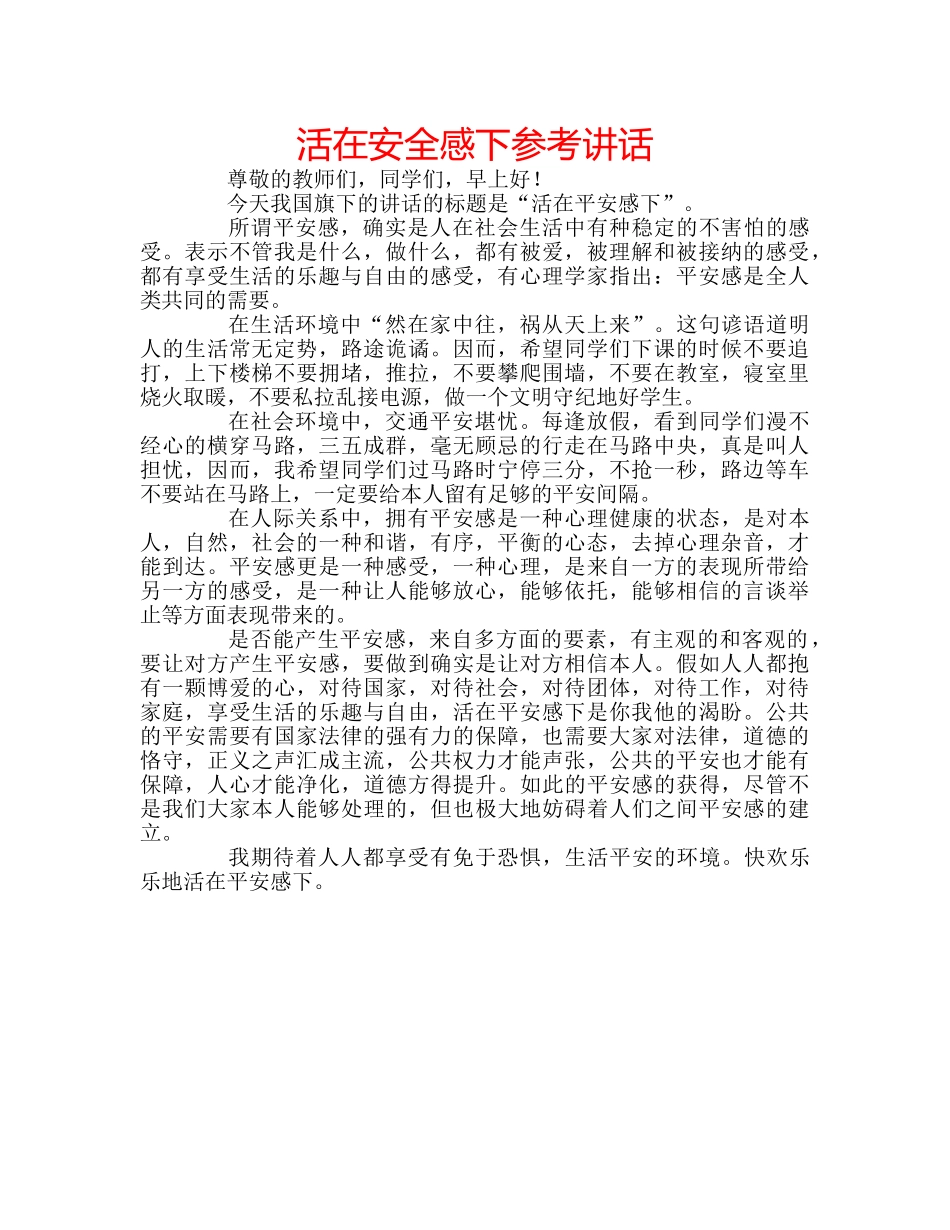 活在安全感下参考讲话

尊敬的教师们，同学们，早上好！

今天我国旗下的讲话的标题是“活在平安感下”。

所谓平安感，确实是人在社会生活中有种稳定的不害怕的感受。表示不管我是什么，做什么，都有被爱，被理解和被接纳的感受，都有享受生活的乐趣与自由的感受，有心理学家指出：平安感是全人类共同的需要。

在生活环境中“然在家中往，祸从天上来”。这句谚语道明人的生活常无定势，路途诡谲。因而，希望同学们下课的时候不要追打，上下楼梯不要拥堵，推拉，不要攀爬围墙，不要在教室，寝室里烧火取暖，不要私拉乱接电源，做一个文明守纪地好学生。

在社会环境中，交通平安堪忧。每逢放假，看到同学们漫不经心的横穿马路，三五成群，毫无顾忌的行走在马路中央，真是叫人担忧，因而，我希望同学们过马路时宁停三分，不抢一秒，路边等车不要站在马路上，一定要给本人留有足够的平安间隔。

在人际关系中，拥有平安感是一种心理健康的状态，是对本人，自然，社会的一种和谐，有序，平衡的心态，去掉心理杂音，才能到达。平安感更是一种感受，一种心理，是来自一方的表现所带给另一方的感受，是一种让人能够放心，能够依托，能够相信的言谈举止等方面表现带来的。

是否能产生平安感，来自多方面的要素，有主观的和客观的，要让对方产生平安感，要做到确实是让对方相信本人。假如人人都抱有一颗博爱的心，对待国家，对待社会，对待团体，对待工作，对待家庭，享受生活的乐趣与自由，活在平安感下是你我他的渴盼。公共的平安需要有国家法律的强有力的保障，也需要大家对法律，道德的恪守，正义之声汇成主流，公共权力才能声张，公共的平安也才能有保障，人心才能净化，道德方得提升。如此的平安感的获得，尽管不是我们大家本人能够处理的，但也极大地妨碍着人们之间平安感的建立。

我期待着人人都享受有免于恐惧，生活平安的环境。快欢乐乐地活在平安感下。